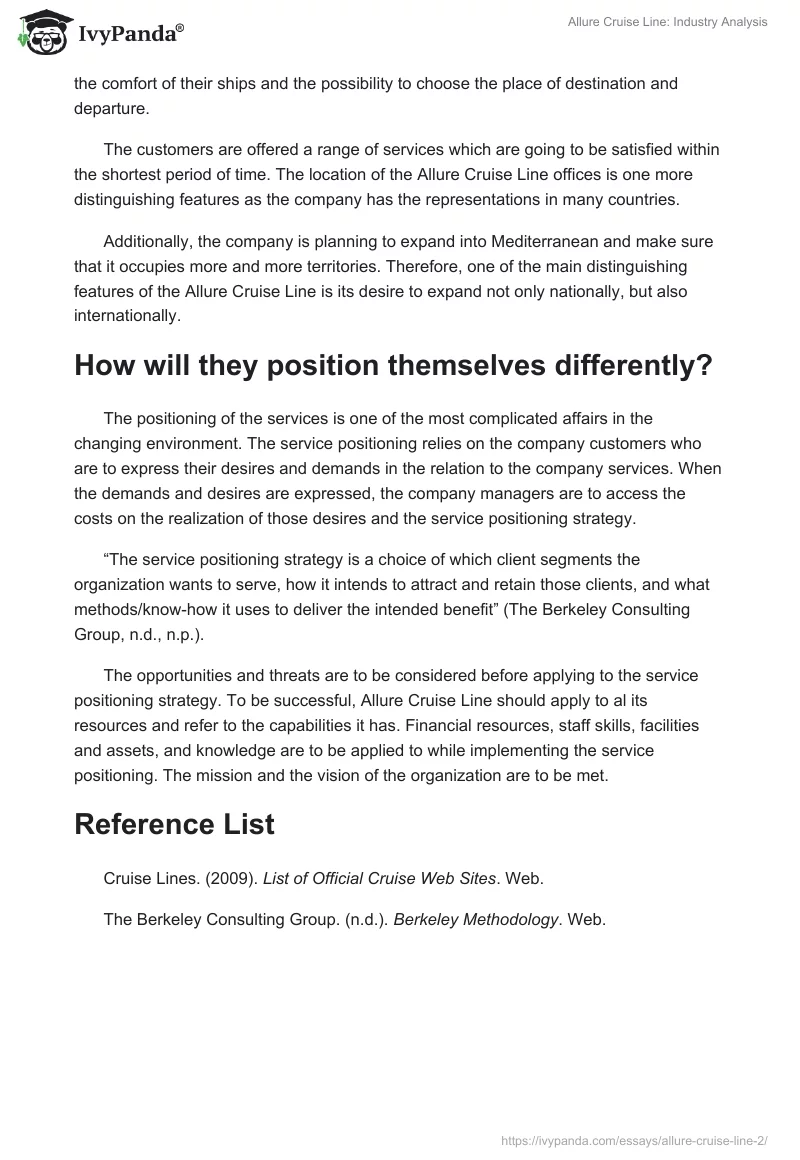 IvyPanda®

Allure Cruise Line: Industry Analysis

the comfort of their ships and the possibility to choose the place of destination and departure.

The customers are offered a range of services which are going to be satisfied within the shortest period of time. The location of the Allure Cruise Line offices is one more distinguishing features as the company has the representations in many countries.

Additionally, the company is planning to expand into Mediterranean and make sure that it occupies more and more territories. Therefore, one of the main distinguishing features of the Allure Cruise Line is its desire to expand not only nationally, but also internationally.

How will they position themselves differently?

The positioning of the services is one of the most complicated affairs in the changing environment. The service positioning relies on the company customers who are to express their desires and demands in the relation to the company services. When the demands and desires are expressed, the company managers are to access the costs on the realization of those desires and the service positioning strategy.

“The service positioning strategy is a choice of which client segments the organization wants to serve, how it intends to attract and retain those clients, and what methods/know-how it uses to deliver the intended benefit” (The Berkeley Consulting Group, n.d., n.p.).

The opportunities and threats are to be considered before applying to the service positioning strategy. To be successful, Allure Cruise Line should apply to al its resources and refer to the capabilities it has. Financial resources, staff skills, facilities and assets, and knowledge are to be applied to while implementing the service positioning. The mission and the vision of the organization are to be met.

Reference List

Cruise Lines. (2009). List of Official Cruise Web Sites. Web.

The Berkeley Consulting Group. (n.d.). Berkeley Methodology. Web.

https://ivypanda.com/essays/allure-cruise-line-2/